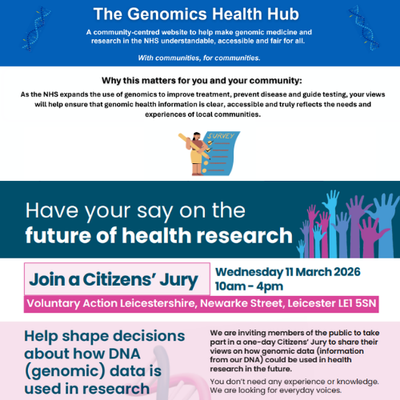 The Genomics Health Hub

A community-centred website to help make genomic medicine and research in the NHS understandable, accessible and fair for all.

With communities, for communities.

Why this matters for you and your community:

As the NHS expands the use of genomics to improve treatment, prevent disease and guide testing, your views will help ensure that genomic health information is clear, accessible and truly reflects the needs and experiences of local communities.

SURVEY

Have your say on the future of health research

Join a Citizens' Jury

Wednesday 11 March 2026
10am - 4pm

Voluntary Action Leicestershire, Newarke Street, Leicester LE1 5SN

Help shape decisions about how DNA (genomic) data is used in research

We are inviting members of the public to take part in a one-day Citizens' Jury to share their views on how genomic data (information from our DNA) could be used in health research in the future.

You don't need any experience or knowledge. We are looking for everyday voices.